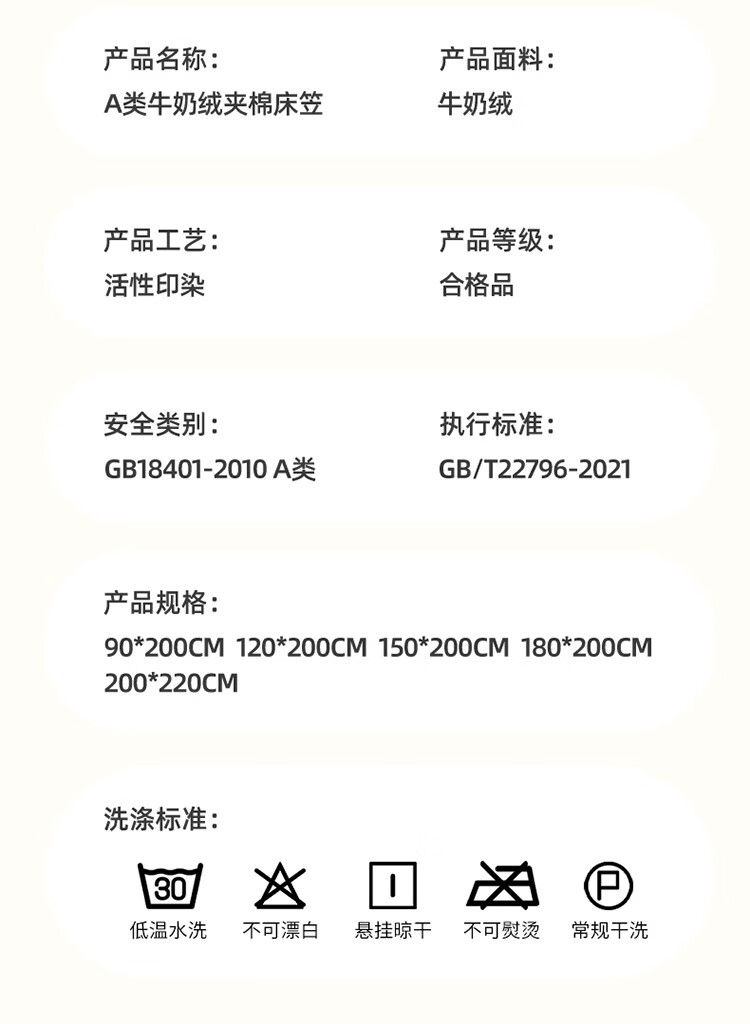 产品名称：
A类牛奶绒夹棉床笠

产品面料：
牛奶绒

产品工艺：
活性印染

产品等级：
合格品

安全类别：
GB18401-2010 A类

执行标准：
GB/T22796-2021

产品规格：
90*200CM 120*200CM 150*200CM 180*200CM 200*220CM

洗涤标准：

30
低温水洗

不可漂白

悬挂晾干

不可熨烫

P
常规干洗